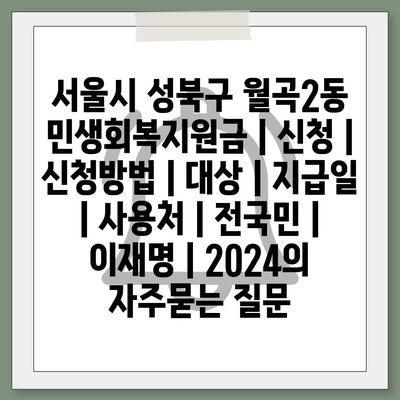 서울시 성북구 월곡2동 민생회복지원금 | 신청 | 신청방법 | 대상 | 지급일 | 사용처 | 전국민 | 이재명 | 2024의 자주묻는 질문